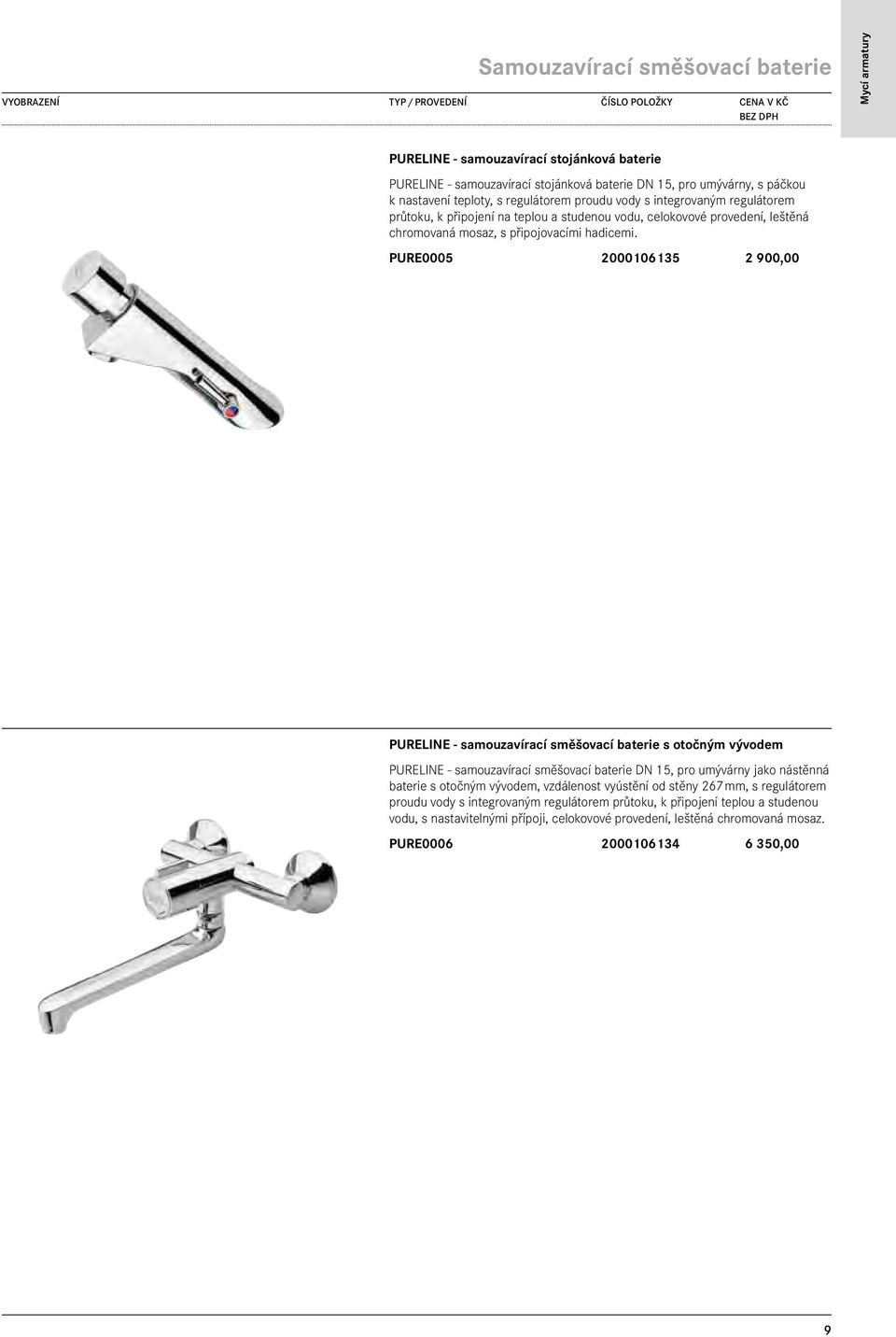 Samouzavírací směšovací baterie

Mycí armatury

VYOBRAZENÍ TYP / PROVEDENÍ ČÍSLO POLOŽKY CENA V KČ BEZ DPH

PURELINE - samouzavírací stojánková baterie

PURELINE - samouzavírací stojánková baterie DN 15, pro umývárny, s páčkou k nastavení teploty, s regulátorem proudu vody s integrovaným regulátorem průtoku, k připojení na teplou a studenou vodu, celokovové provedení, leštěná chromovaná mosaz, s připojovacími hadicemi.

PURE0005 2000106135 2 900,00

PURELINE - samouzavírací směšovací baterie s otočným vývodem

PURELINE - samouzavírací směšovací baterie DN 15, pro umývárny jako nástěnná baterie s otočným vývodem, vzdálenost vyústění od stěny 267 mm, s regulátorem proudu vody s integrovaným regulátorem průtoku, k připojení teplou a studenou vodu, s nastavitelnými přípoji, celokovové provedení, leštěná chromovaná mosaz.

PURE0006 2000106134 6 350,00

9